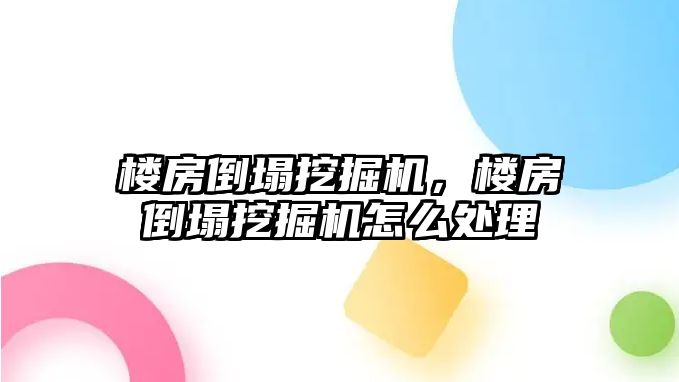 楼房倒塌挖掘机，楼房倒塌挖掘机怎么处理